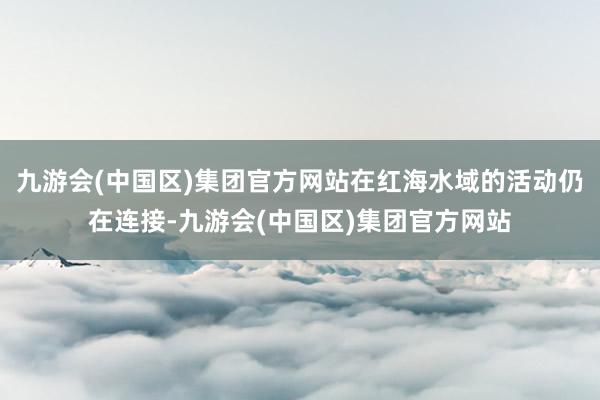 九游会(中国区)集团官方网站在红海水域的活动仍在连接-九游会(中国区)集团官方网站